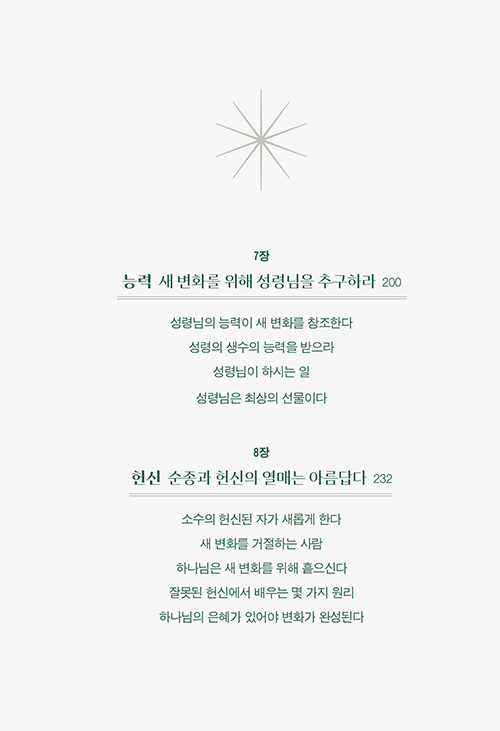 7장

능력 새 변화를 위해 성령님을 추구하라 200

성령님의 능력이 새 변화를 창조한다

성령의 생수의 능력을 받으라

성령님이 하시는 일

성령님은 최상의 선물이다

8장

헌신 순종과 헌신의 열매는 아름답다 232

소수의 헌신된 자가 새롭게 한다

새 변화를 거절하는 사람

하나님은 새 변화를 위해 흩으신다

잘못된 헌신에서 배우는 몇 가지 원리

하나님의 은혜가 있어야 변화가 완성된다